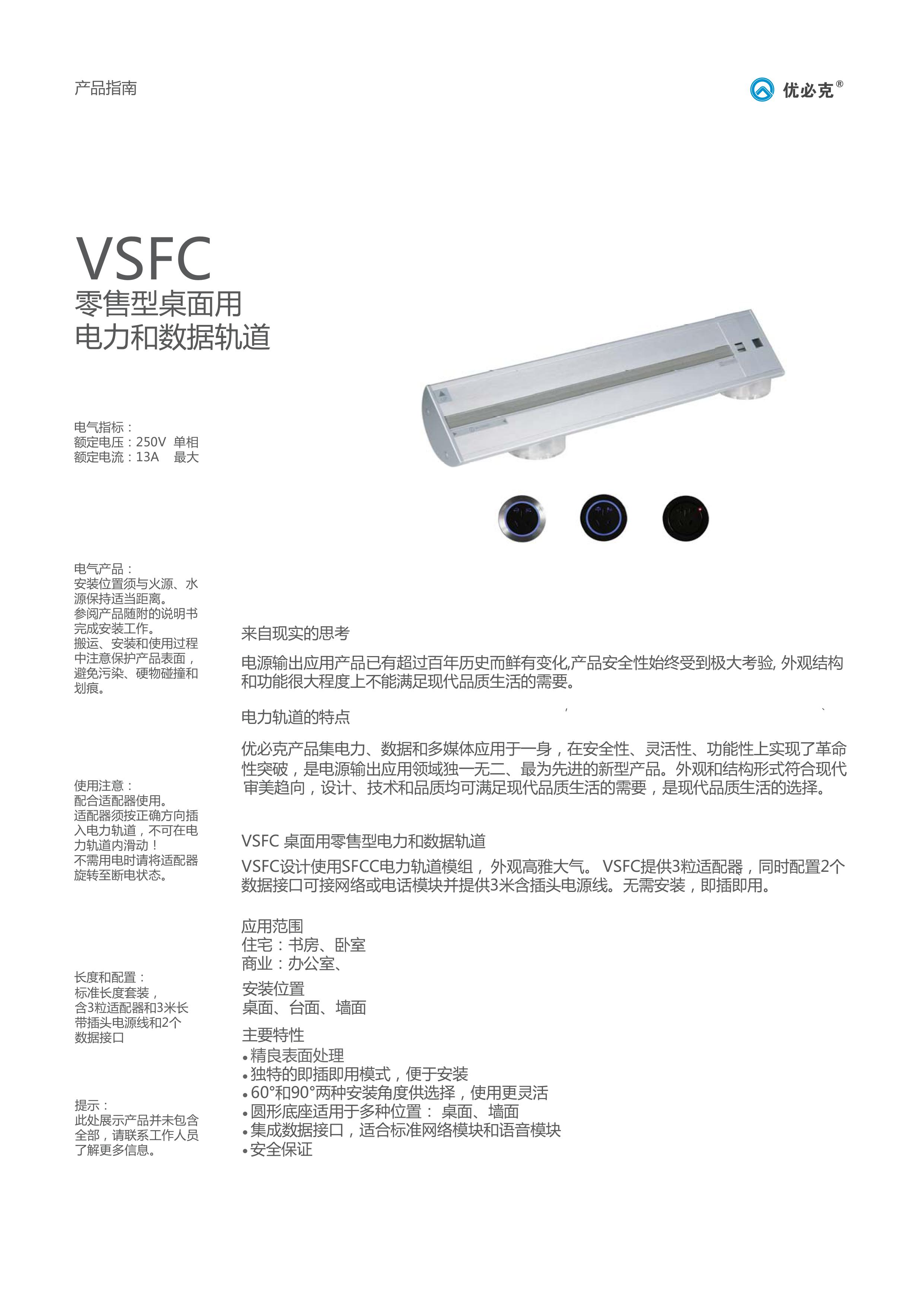 产品指南

优必克®

VSFC
零售型桌面用
电力和数据轨道

电气指标：
额定电压：250V 单相
额定电流：13A 最大

电气产品：
安装位置须与火源、水源保持适当距离。
参阅产品随附的说明书完成安装工作。
搬运、安装和使用过程中注意保护产品表面，避免污染、硬物碰撞和划痕。

使用注意：
配合适配器使用。
适配器须按正确方向插入电力轨道，不可在电力轨道内滑动！
不需用电时请将适配器旋转至断电状态。

长度和配置：
标准长度套装，
含3粒适配器和3米长带插头电源线和2个数据接口

提示：
此处展示产品并未包含全部，请联系工作人员了解更多信息。

来自现实的思考

电源输出应用产品已有超过百年历史而鲜有变化,产品安全性始终受到极大考验, 外观结构和功能很大程度上不能满足现代品质生活的需要。

电力轨道的特点

优必克产品集电力、数据和多媒体应用于一身，在安全性、灵活性、功能性上实现了革命性突破，是电源输出应用领域独一无二、最为先进的新型产品。外观和结构形式符合现代审美趋向，设计、技术和品质均可满足现代品质生活的需要，是现代品质生活的选择。

VSFC 桌面用零售型电力和数据轨道

VSFC设计使用SFCC电力轨道模组， 外观高雅大气。 VSFC提供3粒适配器，同时配置2个数据接口可接网络或电话模块并提供3米含插头电源线。无需安装，即插即用。

应用范围
住宅：书房、卧室
商业：办公室、

安装位置
桌面、台面、墙面

主要特性
•精良表面处理
•独特的即插即用模式，便于安装
•60°和90°两种安装角度供选择，使用更灵活
•圆形底座适用于多种位置： 桌面、墙面
•集成数据接口，适合标准网络模块和语音模块
•安全保证